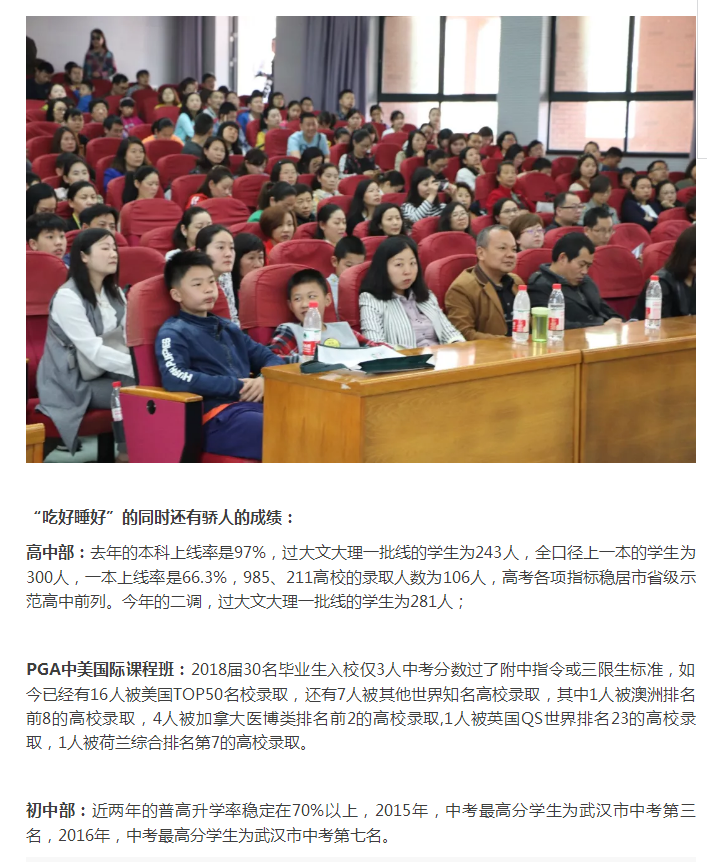 “吃好睡好”的同时还有骄人的成绩：

高中部：去年的本科上线率是97%，过大文大理一批线的学生为243人，全口径上一本的学生为300人，一本上线率是66.3%，985、211高校的录取人数为106人，高考各项指标稳居市省级示范高中前列。今年的二调，过大文大理一批线的学生为281人；

PGA中美国际课程班：2018届30名毕业生入校仅3人中考分数过了附中指令或三限生标准，如今已经有16人被美国TOP50名校录取，还有7人被其他世界知名高校录取，其中1人被澳洲排名前8的高校录取，4人被加拿大医博类排名前2的高校录取,1人被英国QS世界排名23的高校录取，1人被荷兰综合排名第7的高校录取。

初中部：近两年的普高升学率稳定在70%以上，2015年，中考最高分学生为武汉市中考第三名，2016年，中考最高分学生为武汉市中考第七名。